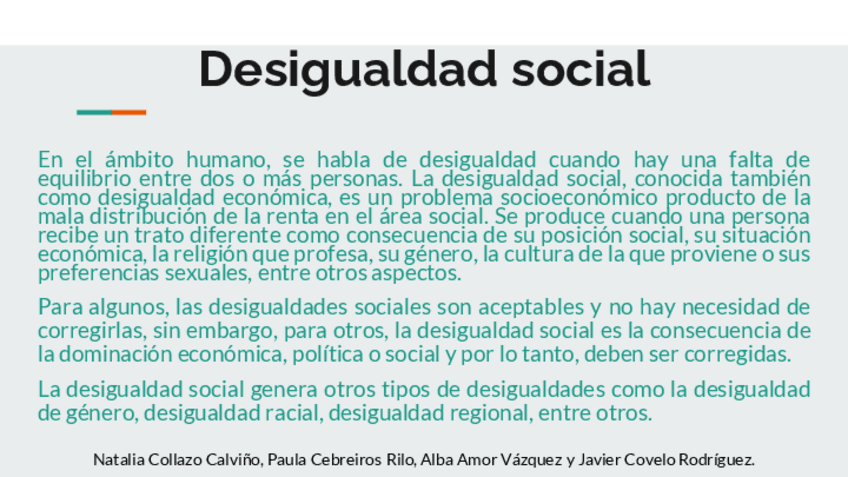 Desigualdad social

En el ámbito humano, se habla de desigualdad cuando hay una falta de equilibrio entre dos o más personas. La desigualdad social, conocida también como desigualdad económica, es un problema socioeconómico producto de la mala distribución de la renta en el área social. Se produce cuando una persona recibe un trato diferente como consecuencia de su posición social, su situación económica, la religión que profesa, su género, la cultura de la que proviene o sus preferencias sexuales, entre otros aspectos.

Para algunos, las desigualdades sociales son aceptables y no hay necesidad de corregirlas, sin embargo, para otros, la desigualdad social es la consecuencia de la dominación económica, política o social y por lo tanto, deben ser corregidas.

La desigualdad social genera otros tipos de desigualdades como la desigualdad de género, desigualdad racial, desigualdad regional, entre otros.

Natalia Collazo Calviño, Paula Cebreiros Rilo, Alba Amor Vázquez y Javier Covelo Rodríguez.